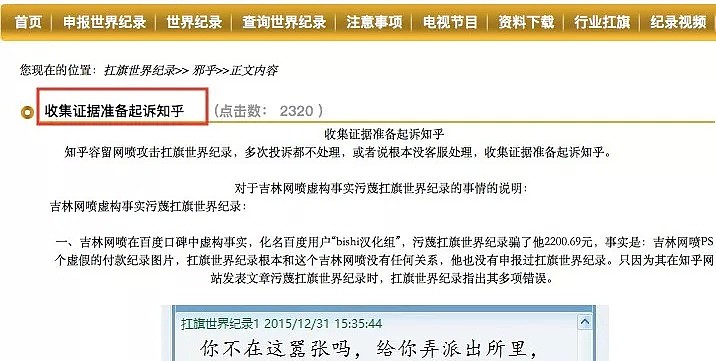 首页 | 申报世界纪录 | 世界纪录 | 查询世界纪录 | 注意事项 | 电视节目 | 资料下载 | 行业扛旗 | 纪录视频

您现在的位置：扛旗世界纪录>> 邪乎>>正文内容

收集证据准备起诉知乎 （点击数： 2320 ）

收集证据准备起诉知乎

知乎容留网喷攻击扛旗世界纪录，多次投诉都不处理，或者说根本没客服处理，收集证据准备起诉知乎。

对于吉林网喷虚构事实污蔑扛旗世界纪录的事情的说明：

吉林网喷虚构事实污蔑扛旗世界纪录：

一、吉林网喷在百度口碑中虚构事实，化名百度用户“bishi汉化组”，污蔑扛旗世界纪录骗了他2200.69元，事实是：吉林网喷PS个虚假的付款纪录图片，扛旗世界纪录根本和这个吉林网喷没有任何关系，他也没有申报过扛旗世界纪录。只因为其在知乎网站发表文章污蔑扛旗世界纪录时，扛旗世界纪录指出其多项错误。

扛旗世界纪录1 2015/12/31 15:35:44

你不在这嚣张吗，给你弄派出所里，